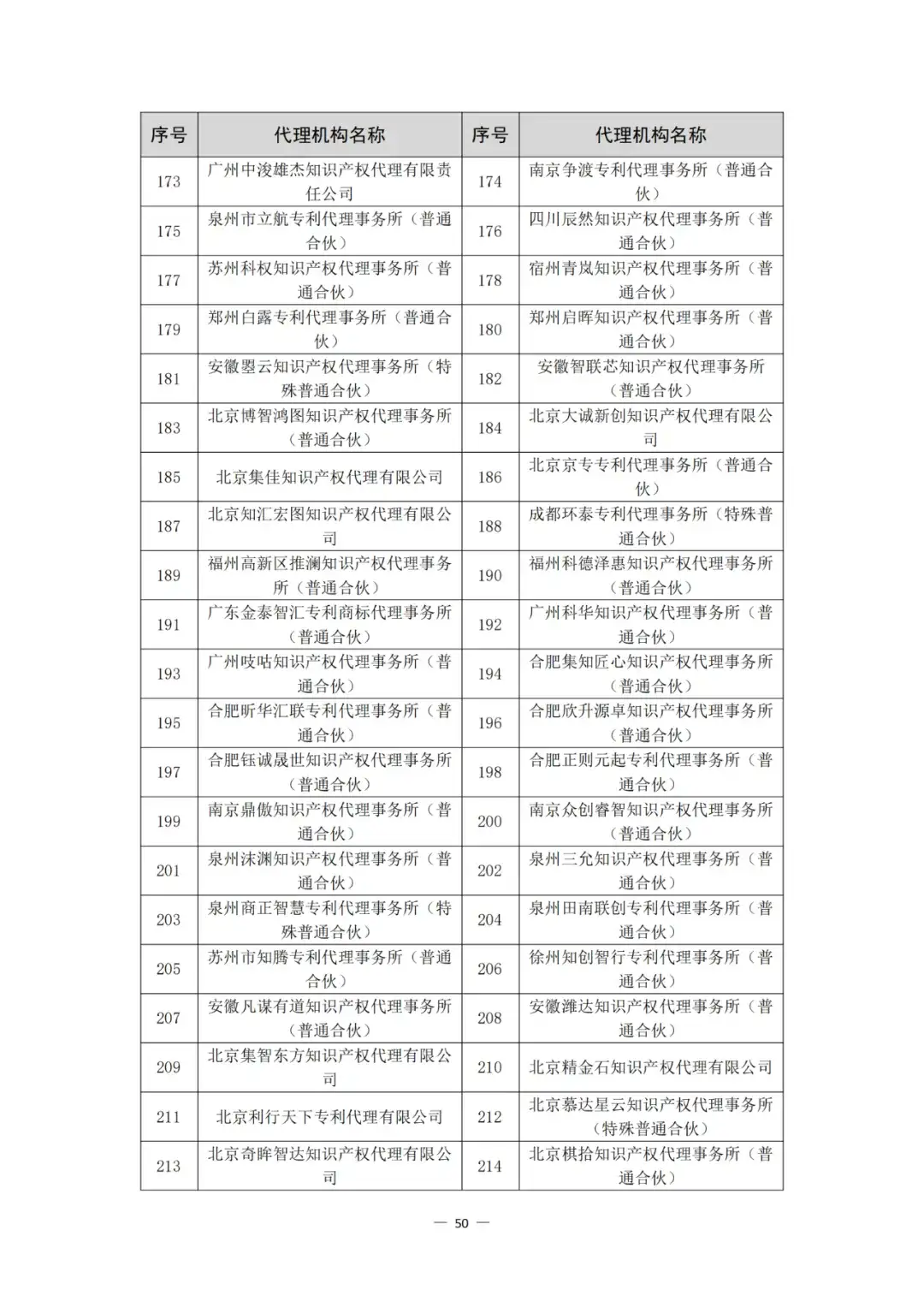 | 序号 | 代理机构名称 | 序号 | 代理机构名称 |
|---|---|---|---|
| 173 | 广州中浚雄杰知识产权代理有限责任公司 | 174 | 南京争渡专利代理事务所（普通合伙） |
| 175 | 泉州市立航专利代理事务所（普通合伙） | 176 | 四川辰然知识产权代理事务所（普通合伙） |
| 177 | 苏州科权知识产权代理事务所（普通合伙） | 178 | 宿州青岚知识产权代理事务所（普通合伙） |
| 179 | 郑州白露专利代理事务所（普通合伙） | 180 | 郑州启晖知识产权代理事务所（普通合伙） |
| 181 | 安徽曌云知识产权代理事务所（特殊普通合伙） | 182 | 安徽智联芯知识产权代理事务所（普通合伙） |
| 183 | 北京博智鸿图知识产权代理事务所（普通合伙） | 184 | 北京大诚新创知识产权代理有限公司 |
| 185 | 北京集佳知识产权代理有限公司 | 186 | 北京京专专利代理事务所（普通合伙） |
| 187 | 北京知汇宏图知识产权代理有限公司 | 188 | 成都环泰专利代理事务所（特殊普通合伙） |
| 189 | 福州高新区推澜知识产权代理事务所（普通合伙） | 190 | 福州科德泽惠知识产权代理事务所（普通合伙） |
| 191 | 广东金泰智汇专利商标代理事务所（普通合伙） | 192 | 广州科华知识产权代理事务所（普通合伙） |
| 193 | 广州吱咕知识产权代理事务所（普通合伙） | 194 | 合肥集知匠心知识产权代理事务所（普通合伙） |
| 195 | 合肥昕华汇联专利代理事务所（普通合伙） | 196 | 合肥欣升源卓知识产权代理事务所（普通合伙） |
| 197 | 合肥钰诚晟世知识产权代理事务所（普通合伙） | 198 | 合肥正则元起专利代理事务所（普通合伙） |
| 199 | 南京鼎傲知识产权代理事务所（普通合伙） | 200 | 南京众创睿智知识产权代理事务所（普通合伙） |
| 201 | 泉州沫渊知识产权代理事务所（普通合伙） | 202 | 泉州三允知识产权代理事务所（普通合伙） |
| 203 | 泉州商正智慧专利代理事务所（特殊普通合伙） | 204 | 泉州田南联创专利代理事务所（普通合伙） |
| 205 | 苏州市知腾专利代理事务所（普通合伙） | 206 | 徐州知创智行专利代理事务所（普通合伙） |
| 207 | 安徽凡谋有道知识产权代理事务所（普通合伙） | 208 | 安徽潍达知识产权代理事务所（普通合伙） |
| 209 | 北京集智东方知识产权代理有限公司 | 210 | 北京精金石知识产权代理有限公司 |
| 211 | 北京利行天下专利代理有限公司 | 212 | 北京慕达星云知识产权代理事务所（特殊普通合伙） |
| 213 | 北京奇眸智达知识产权代理有限公司 | 214 | 北京棋拾知识产权代理事务所（普通合伙） |

— 50 —